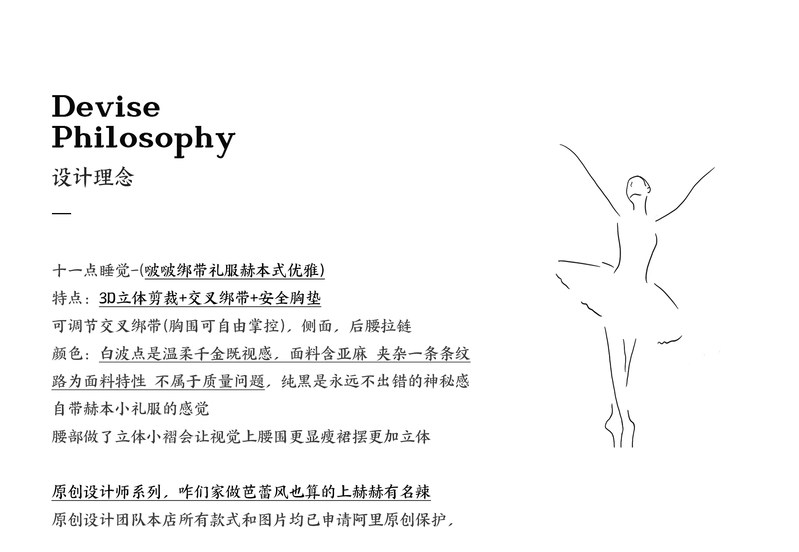 Devise
Philosophy
设计理念
—

十一点睡觉-(啵啵绑带礼服赫本式优雅)
特点：3D立体剪裁+交叉绑带+安全胸垫
可调节交叉绑带(胸围可自由掌控)，侧面，后腰拉链
颜色：白波点是温柔千金既视感，面料含亚麻 夹杂一条条纹路为面料特性 不属于质量问题，纯黑是永远不出错的神秘感
自带赫本小礼服的感觉
腰部做了立体小褶会让视觉上腰围更显瘦裙摆更加立体

原创设计师系列，咋们家做芭蕾风也算的上赫赫有名辣
原创设计团队本店所有款式和图片均已申请阿里原创保护，